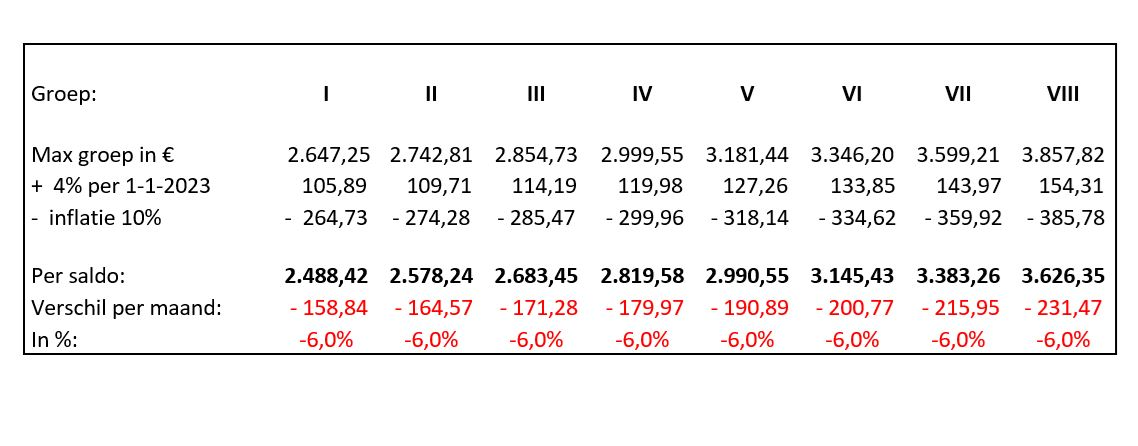 | Groep: | I | II | III | IV | V | VI | VII | VIII |
|---|---|---|---|---|---|---|---|---|
| Max groep in € | 2.647,25 | 2.742,81 | 2.854,73 | 2.999,55 | 3.181,44 | 3.346,20 | 3.599,21 | 3.857,82 |
| + 4% per 1-1-2023 | 105,89 | 109,71 | 114,19 | 119,98 | 127,26 | 133,85 | 143,97 | 154,31 |
| - inflatie 10% | - 264,73 | - 274,28 | - 285,47 | - 299,96 | - 318,14 | - 334,62 | - 359,92 | - 385,78 |
| Per saldo: | 2.488,42 | 2.578,24 | 2.683,45 | 2.819,58 | 2.990,55 | 3.145,43 | 3.383,26 | 3.626,35 |
| Verschil per maand: | - 158,84 | - 164,57 | - 171,28 | - 179,97 | - 190,89 | - 200,77 | - 215,95 | - 231,47 |
| In %: | -6,0% | -6,0% | -6,0% | -6,0% | -6,0% | -6,0% | -6,0% | -6,0% |